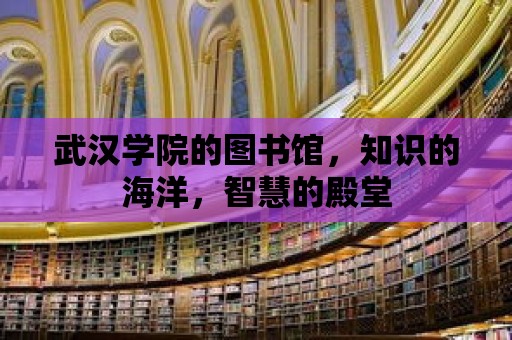 武汉学院的图书馆，知识的海洋，智慧的殿堂